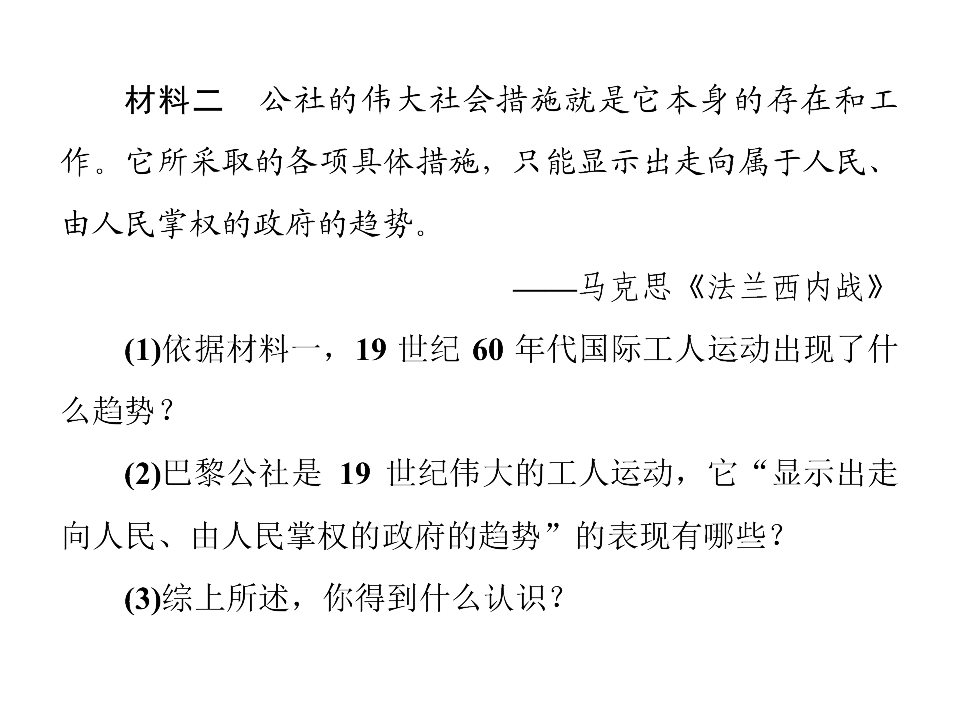 材料二　公社的伟大社会措施就是它本身的存在和工作。它所采取的各项具体措施，只能显示出走向属于人民、由人民掌权的政府的趋势。

——马克思《法兰西内战》

(1)依据材料一，19 世纪 60 年代国际工人运动出现了什么趋势？

(2)巴黎公社是 19 世纪伟大的工人运动，它“显示出走向人民、由人民掌权的政府的趋势”的表现有哪些？

(3)综上所述，你得到什么认识？